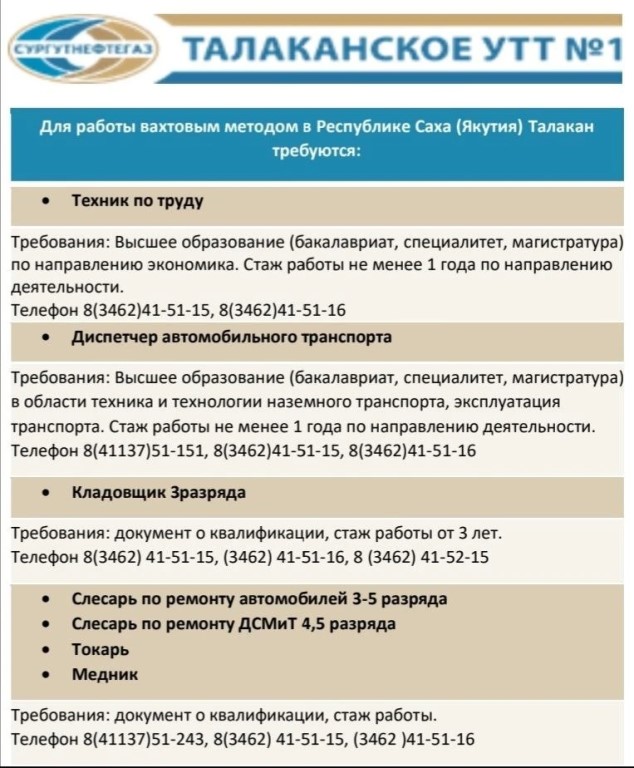 СУРГУТНЕФТЕГАЗ

ТАЛАКАНСКОЕ УТТ №1

Для работы вахтовым методом в Республике Саха (Якутия) Талакан требуются:

• Техник по труду

Требования: Высшее образование (бакалавриат, специалитет, магистратура) по направлению экономика. Стаж работы не менее 1 года по направлению деятельности.
Телефон 8(3462)41-51-15, 8(3462)41-51-16

• Диспетчер автомобильного транспорта

Требования: Высшее образование (бакалавриат, специалитет, магистратура) в области техника и технологии наземного транспорта, эксплуатация транспорта. Стаж работы не менее 1 года по направлению деятельности.
Телефон 8(41137)51-151, 8(3462)41-51-15, 8(3462)41-51-16

• Кладовщик 3разряда

Требования: документ о квалификации, стаж работы от 3 лет.
Телефон 8(3462) 41-51-15, (3462) 41-51-16, 8 (3462) 41-52-15

• Слесарь по ремонту автомобилей 3-5 разряда
• Слесарь по ремонту ДСМиТ 4,5 разряда
• Токарь
• Медник

Требования: документ о квалификации, стаж работы.
Телефон 8(41137)51-243, 8(3462) 41-51-15, (3462 )41-51-16